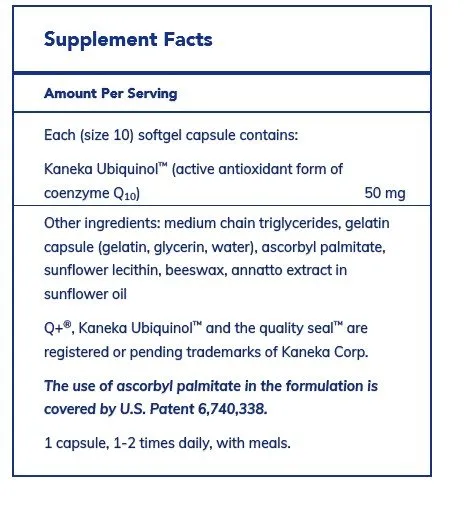 Supplement Facts

Amount Per Serving

Each (size 10) softgel capsule contains:

Kaneka Ubiquinol™ (active antioxidant form of coenzyme $Q_{10}$) 50 mg

Other ingredients: medium chain triglycerides, gelatin capsule (gelatin, glycerin, water), ascorbyl palmitate, sunflower lecithin, beeswax, annatto extract in sunflower oil

Q+®, Kaneka Ubiquinol™ and the quality seal™ are registered or pending trademarks of Kaneka Corp.

The use of ascorbyl palmitate in the formulation is covered by U.S. Patent 6,740,338.

1 capsule, 1-2 times daily, with meals.